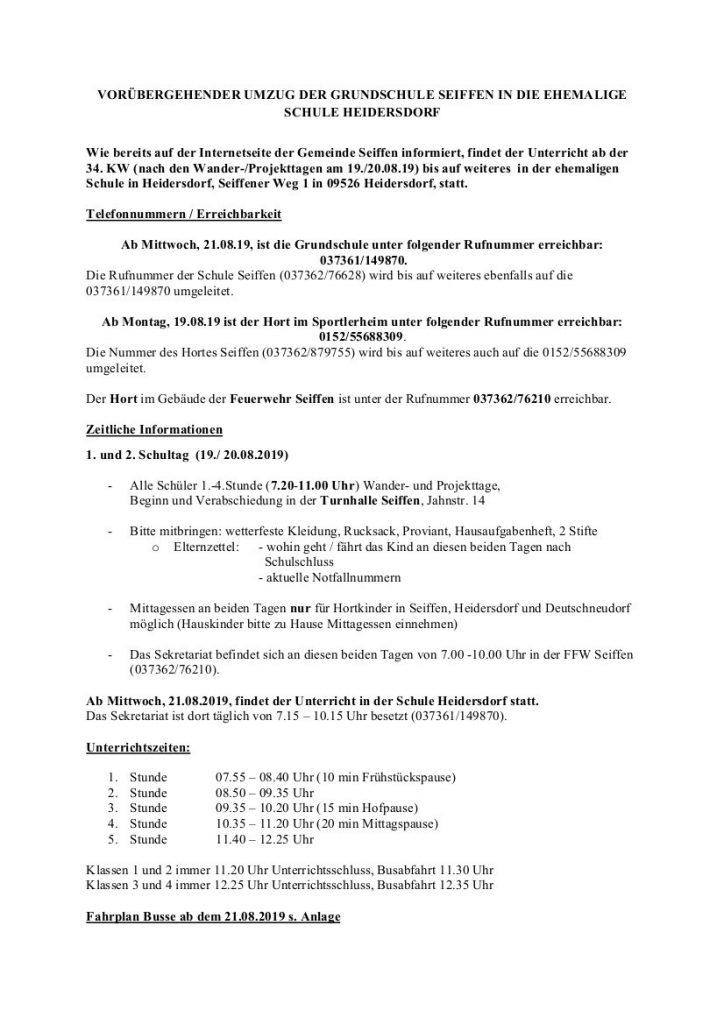 VORÜBERGEHENDER UMZUG DER GRUNDSCHULE SEIFFEN IN DIE EHEMALIGE SCHULE HEIDERSDORF

Wie bereits auf der Internetseite der Gemeinde Seiffen informiert, findet der Unterricht ab der 34. KW (nach den Wander-/Projekttagen am 19./20.08.19) bis auf weiteres in der ehemaligen Schule in Heidersdorf, Seiffener Weg 1 in 09526 Heidersdorf, statt.

Telefonnummern / Erreichbarkeit

Ab Mittwoch, 21.08.19, ist die Grundschule unter folgender Rufnummer erreichbar: 037361/149870.
Die Rufnummer der Schule Seiffen (037362/76628) wird bis auf weiteres ebenfalls auf die 037361/149870 umgeleitet.

Ab Montag, 19.08.19 ist der Hort im Sportlerheim unter folgender Rufnummer erreichbar: 0152/55688309.
Die Nummer des Hortes Seiffen (037362/879755) wird bis auf weiteres auch auf die 0152/55688309 umgeleitet.

Der Hort im Gebäude der Feuerwehr Seiffen ist unter der Rufnummer 037362/76210 erreichbar.

Zeitliche Informationen

1. und 2. Schultag (19./ 20.08.2019)

- Alle Schüler 1.-4.Stunde (7.20-11.00 Uhr) Wander- und Projekttage, Beginn und Verabschiedung in der Turnhalle Seiffen, Jahnstr. 14

- Bitte mitbringen: wetterfeste Kleidung, Rucksack, Proviant, Hausaufgabenheft, 2 Stifte
  o Elternzettel: - wohin geht / fährt das Kind an diesen beiden Tagen nach Schulschluss
  - aktuelle Notfallnummern

- Mittagessen an beiden Tagen nur für Hortkinder in Seiffen, Heidersdorf und Deutschneudorf möglich (Hauskinder bitte zu Hause Mittagessen einnehmen)

- Das Sekretariat befindet sich an diesen beiden Tagen von 7.00 -10.00 Uhr in der FFW Seiffen (037362/76210).

Ab Mittwoch, 21.08.2019, findet der Unterricht in der Schule Heidersdorf statt.
Das Sekretariat ist dort täglich von 7.15 – 10.15 Uhr besetzt (037361/149870).

Unterrichtszeiten:

1. Stunde 07.55 – 08.40 Uhr (10 min Frühstückspause)
2. Stunde 08.50 – 09.35 Uhr
3. Stunde 09.35 – 10.20 Uhr (15 min Hofpause)
4. Stunde 10.35 – 11.20 Uhr (20 min Mittagspause)
5. Stunde 11.40 – 12.25 Uhr

Klassen 1 und 2 immer 11.20 Uhr Unterrichtsschluss, Busabfahrt 11.30 Uhr
Klassen 3 und 4 immer 12.25 Uhr Unterrichtsschluss, Busabfahrt 12.35 Uhr

Fahrplan Busse ab dem 21.08.2019 s. Anlage